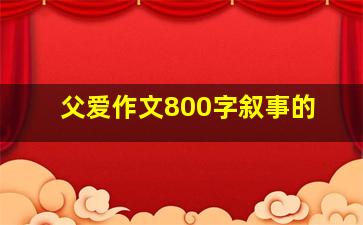 父爱作文800字叙事的